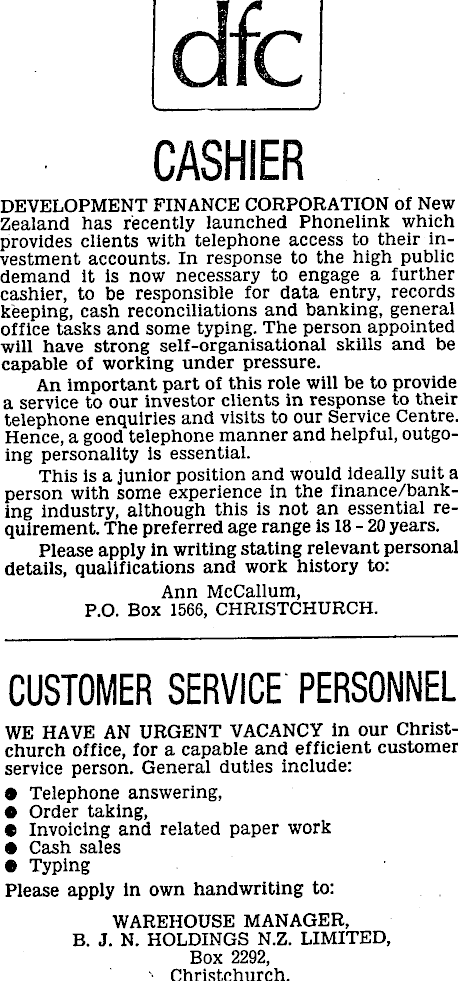 dfc

CASHIER

DEVELOPMENT FINANCE CORPORATION of New Zealand has recently launched Phonelink which provides clients with telephone access to their investment accounts. In response to the high public demand it is now necessary to engage a further cashier, to be responsible for data entry, records keeping, cash reconciliations and banking, general office tasks and some typing. The person appointed will have strong self-organisational skills and be capable of working under pressure.

An important part of this role will be to provide a service to our investor clients in response to their telephone enquiries and visits to our Service Centre. Hence, a good telephone manner and helpful, outgoing personality is essential.

This is a junior position and would ideally suit a person with some experience in the finance/banking industry, although this is not an essential requirement. The preferred age range is 18 - 20 years.

Please apply in writing stating relevant personal details, qualifications and work history to:

Ann McCallum,
P.O. Box 1566, CHRISTCHURCH.

CUSTOMER SERVICE PERSONNEL

WE HAVE AN URGENT VACANCY in our Christchurch office, for a capable and efficient customer service person. General duties include:

● Telephone answering,
● Order taking,
● Invoicing and related paper work
● Cash sales
● Typing

Please apply in own handwriting to:

WAREHOUSE MANAGER,
B. J. N. HOLDINGS N.Z. LIMITED,
Box 2292,
Christchurch.